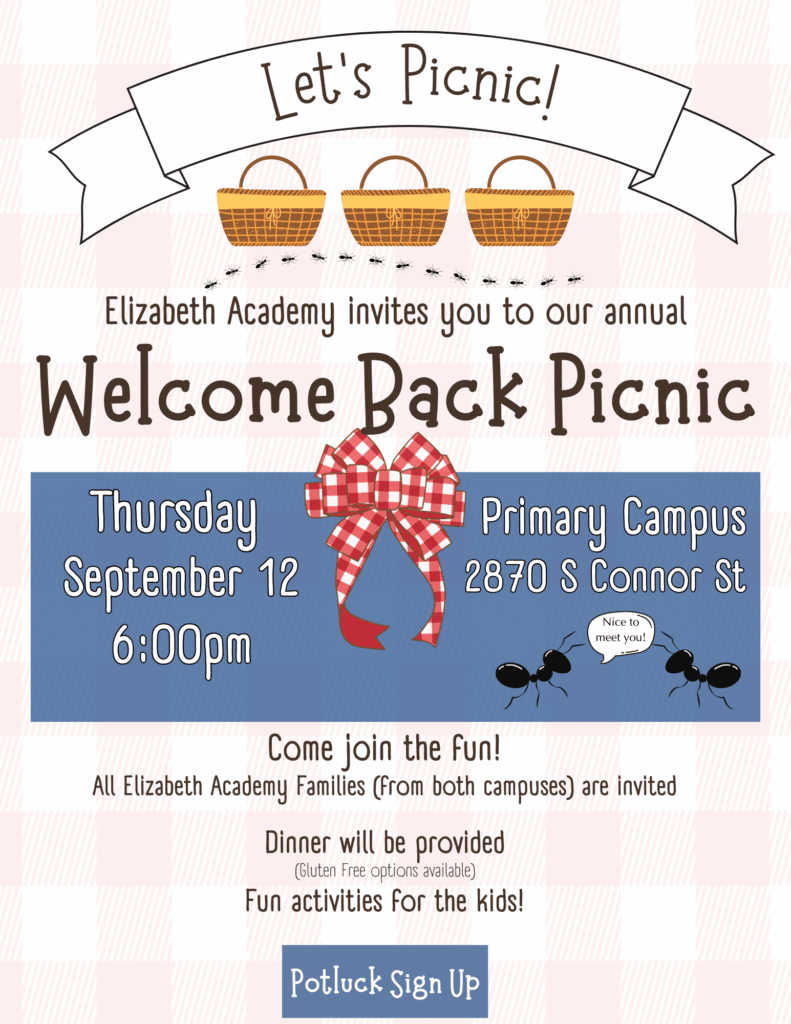 Let's Picnic!

Elizabeth Academy invites you to our annual

Welcome Back Picnic

Thursday
September 12
6:00pm

Primary Campus
2870 S Connor St

Nice to meet you!

Come join the fun!

All Elizabeth Academy Families (from both campuses) are invited

Dinner will be provided
(Gluten Free options available)

Fun activities for the kids!

Potluck Sign Up